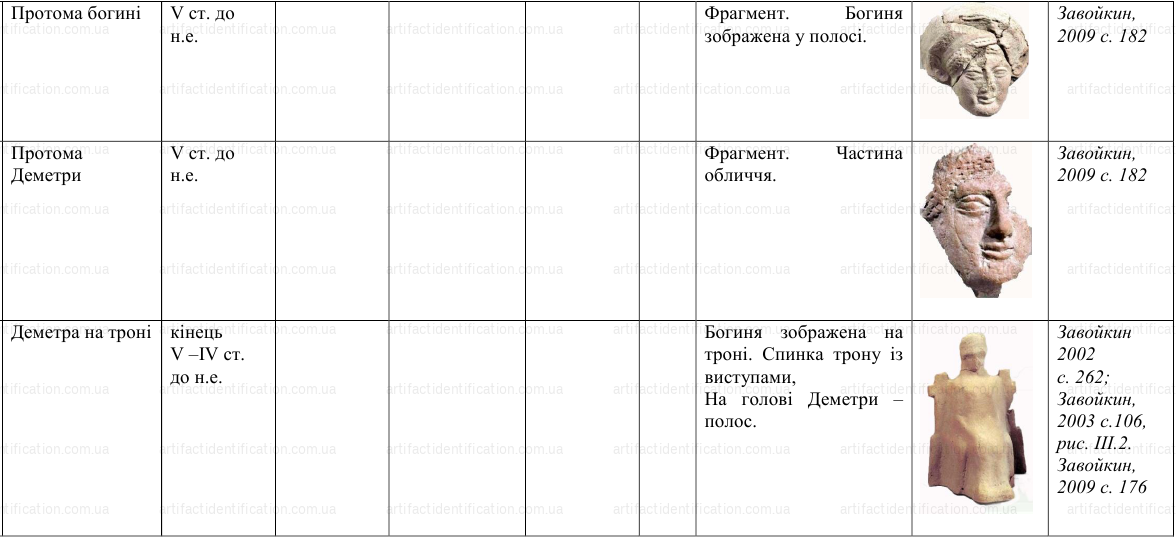 | | | | | | | | | |
|---|---|---|---|---|---|---|---|---|
| Протома богині | V ст. до н.е. | | | | | Фрагмент. Богиня зображена у полосі. | | Завойкин, 2009 с. 182 |
| Протома Деметри | V ст. до н.е. | | | | | Фрагмент. Частина обличчя. | | Завойкин, 2009 с. 182 |
| Деметра на троні | кінець V –IV ст. до н.е. | | | | | Богиня зображена на троні. Спинка трону із виступами, На голові Деметри – полос. | | Завойкин 2002 с. 262; Завойкин, 2003 с.106, рис. III.2. Завойкин, 2009 с. 176 |

artifactidentification.com.ua